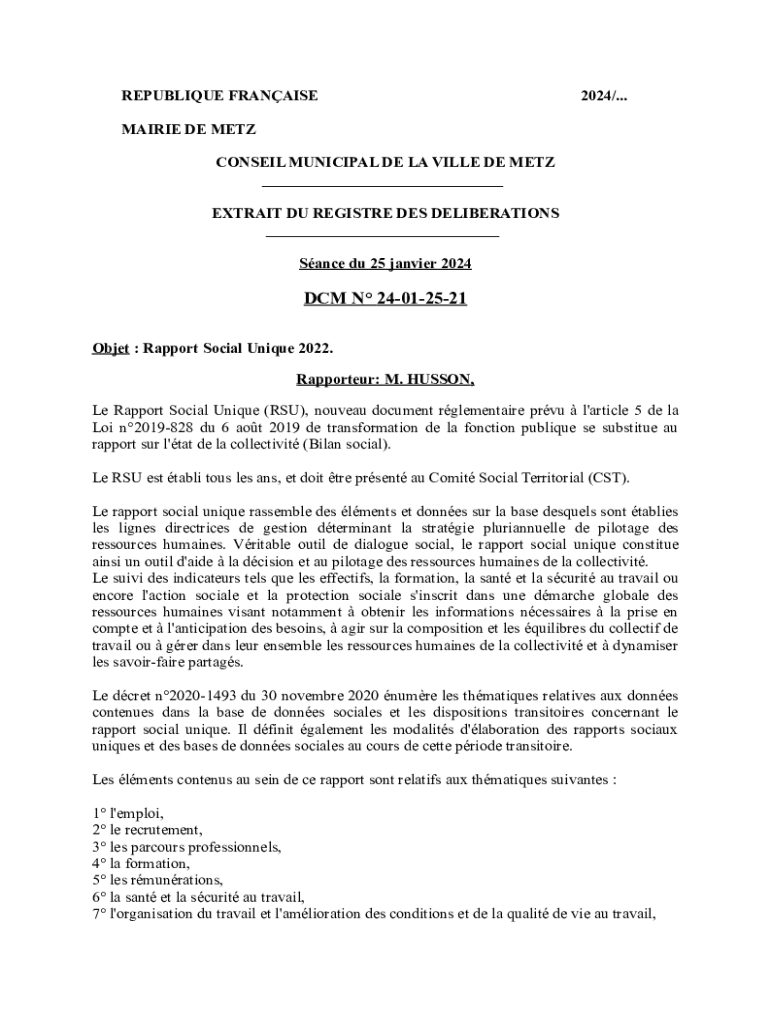 REPUBLIQUE FRANÇAISE 2024/...

MAIRIE DE METZ

CONSEIL MUNICIPAL DE LA VILLE DE METZ

EXTRAIT DU REGISTRE DES DELIBERATIONS

Séance du 25 janvier 2024

DCM N° 24-01-25-21

Objet : Rapport Social Unique 2022.

Rapporteur: M. HUSSON,

Le Rapport Social Unique (RSU), nouveau document réglementaire prévu à l'article 5 de la Loi n°2019-828 du 6 août 2019 de transformation de la fonction publique se substitue au rapport sur l'état de la collectivité (Bilan social).

Le RSU est établi tous les ans, et doit être présenté au Comité Social Territorial (CST).

Le rapport social unique rassemble des éléments et données sur la base desquels sont établies les lignes directrices de gestion déterminant la stratégie pluriannuelle de pilotage des ressources humaines. Véritable outil de dialogue social, le rapport social unique constitue ainsi un outil d'aide à la décision et au pilotage des ressources humaines de la collectivité.
Le suivi des indicateurs tels que les effectifs, la formation, la santé et la sécurité au travail ou encore l'action sociale et la protection sociale s'inscrit dans une démarche globale des ressources humaines visant notamment à obtenir les informations nécessaires à la prise en compte et à l'anticipation des besoins, à agir sur la composition et les équilibres du collectif de travail ou à gérer dans leur ensemble les ressources humaines de la collectivité et à dynamiser les savoir-faire partagés.

Le décret n°2020-1493 du 30 novembre 2020 énumère les thématiques relatives aux données contenues dans la base de données sociales et les dispositions transitoires concernant le rapport social unique. Il définit également les modalités d'élaboration des rapports sociaux uniques et des bases de données sociales au cours de cette période transitoire.

Les éléments contenus au sein de ce rapport sont relatifs aux thématiques suivantes :

1° l'emploi,
2° le recrutement,
3° les parcours professionnels,
4° la formation,
5° les rémunérations,
6° la santé et la sécurité au travail,
7° l'organisation du travail et l'amélioration des conditions et de la qualité de vie au travail,